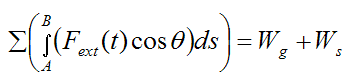 $\sum\left(\int_{A}^{B}\left(F_{ext}(t)\cos\theta\right)ds\right)=W_g+W_s$